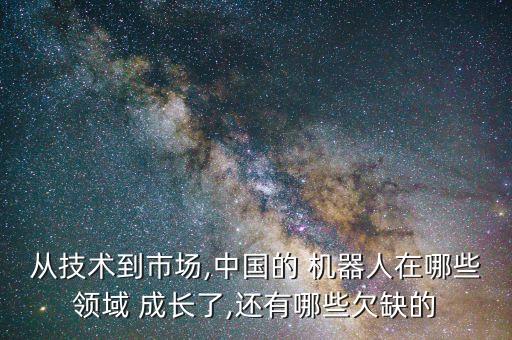 从技术到市场,中国的 机器人在哪些领域 成长了,还有哪些欠缺的